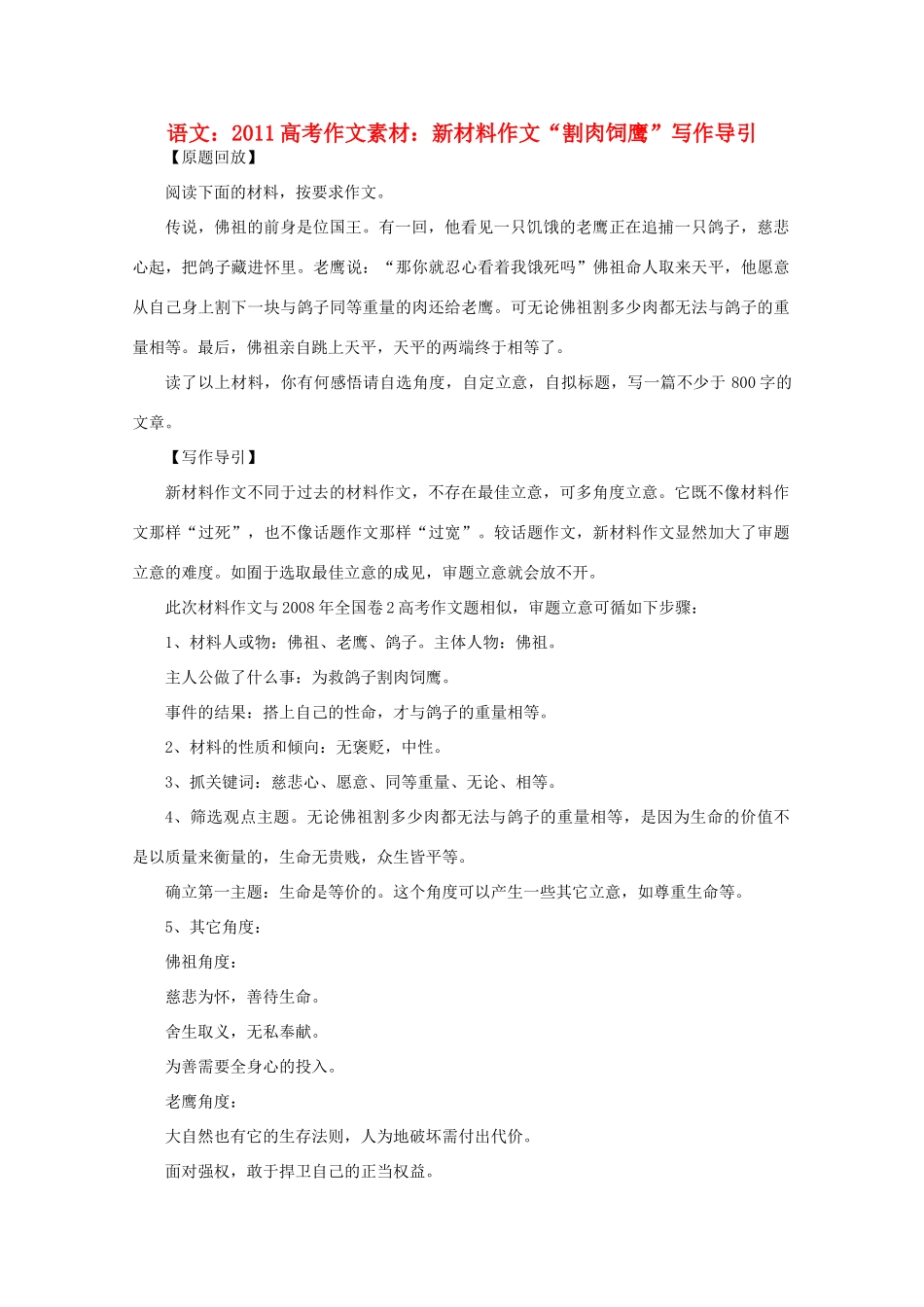 语文：2011高考作文素材：新材料作文“割肉饲鹰”写作导引

【原题回放】

阅读下面的材料，按要求作文。

传说，佛祖的前身是位国王。有一回，他看见一只饥饿的老鹰正在追捕一只鸽子，慈悲心起，把鸽子藏进怀里。老鹰说：“那你就忍心看着我饿死吗”佛祖命人取来天平，他愿意从自己身上割下一块与鸽子同等重量的肉还给老鹰。可无论佛祖割多少肉都无法与鸽子的重量相等。最后，佛祖亲自跳上天平，天平的两端终于相等了。

读了以上材料，你有何感悟请自选角度，自定立意，自拟标题，写一篇不少于800字的文章。

【写作导引】

新材料作文不同于过去的材料作文，不存在最佳立意，可多角度立意。它既不像材料作文那样“过死”，也不像话题作文那样“过宽”。较话题作文，新材料作文显然加大了审题立意的难度。如囿于选取最佳立意的成见，审题立意就会放不开。

此次材料作文与2008年全国卷2高考作文题相似，审题立意可循如下步骤：

1、材料人或物：佛祖、老鹰、鸽子。主体人物：佛祖。

主人公做了什么事：为救鸽子割肉饲鹰。

事件的结果：搭上自己的性命，才与鸽子的重量相等。

2、材料的性质和倾向：无褒贬，中性。

3、抓关键词：慈悲心、愿意、同等重量、无论、相等。

4、筛选观点主题。无论佛祖割多少肉都无法与鸽子的重量相等，是因为生命的价值不是以质量来衡量的，生命无贵贱，众生皆平等。

确立第一主题：生命是等价的。这个角度可以产生一些其它立意，如尊重生命等。

5、其它角度：

佛祖角度：

慈悲为怀，善待生命。

舍生取义，无私奉献。

为善需要全身心的投入。

老鹰角度：

大自然也有它的生存法则，人为地破坏需付出代价。

面对强权，敢于捍卫自己的正当权益。